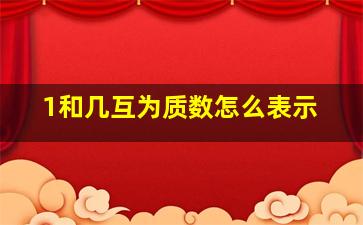 1和几互为质数怎么表示